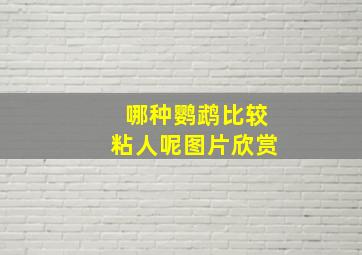 哪种鹦鹉比较
粘人呢图片欣赏